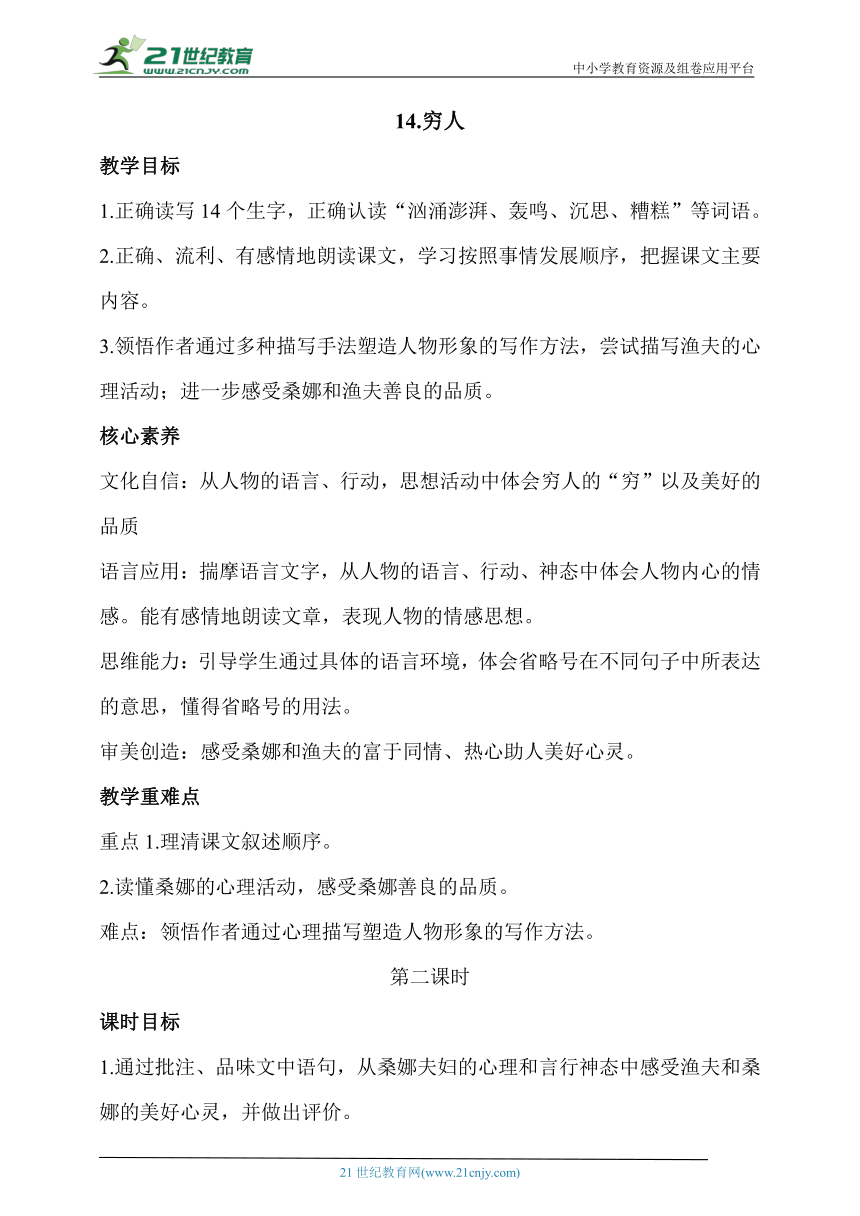 21世纪教育
www.21cnjy.com
中小学教育资源及组卷应用平台

14.穷人

教学目标

1.正确读写 14 个生字，正确认读“汹涌澎湃、轰鸣、沉思、糟糕”等词语。

2.正确、流利、有感情地朗读课文，学习按照事情发展顺序，把握课文主要内容。

3.领悟作者通过多种描写手法塑造人物形象的写作方法，尝试描写渔夫的心理活动；进一步感受桑娜和渔夫善良的品质。

核心素养

文化自信：从人物的语言、行动，思想活动中体会穷人的“穷”以及美好的品质

语言应用：揣摩语言文字，从人物的语言、行动、神态中体会人物内心的情感。能有感情地朗读文章，表现人物的情感思想。

思维能力：引导学生通过具体的语言环境，体会省略号在不同句子中所表达的意思，懂得省略号的用法。

审美创造：感受桑娜和渔夫的富于同情、热心助人美好心灵。

教学重难点

重点 1.理清课文叙述顺序。

2.读懂桑娜的心理活动，感受桑娜善良的品质。

难点：领悟作者通过心理描写塑造人物形象的写作方法。

第二课时

课时目标

1.通过批注、品味文中语句，从桑娜夫妇的心理和言行神态中感受渔夫和桑娜的美好心灵，并做出评价。

21 世纪教育网(www.21cnjy.com)